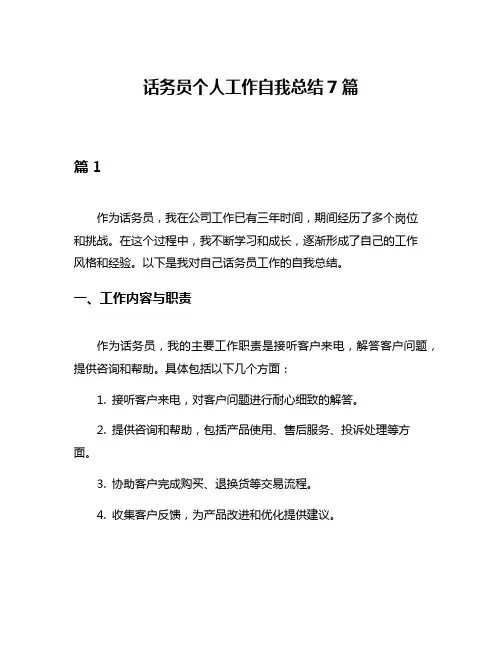 话务员个人工作自我总结 7 篇

篇 1

作为话务员，我在公司工作已有三年时间，期间经历了多个岗位和挑战。在这个过程中，我不断学习和成长，逐渐形成了自己的工作风格和经验。以下是我对自己话务员工作的自我总结。

一、工作内容与职责

作为话务员，我的主要工作职责是接听客户来电，解答客户问题，提供咨询和帮助。具体包括以下几个方面：

1. 接听客户来电，对客户问题进行耐心细致的解答。

2. 提供咨询和帮助，包括产品使用、售后服务、投诉处理等方面。

3. 协助客户完成购买、退换货等交易流程。

4. 收集客户反馈，为产品改进和优化提供建议。